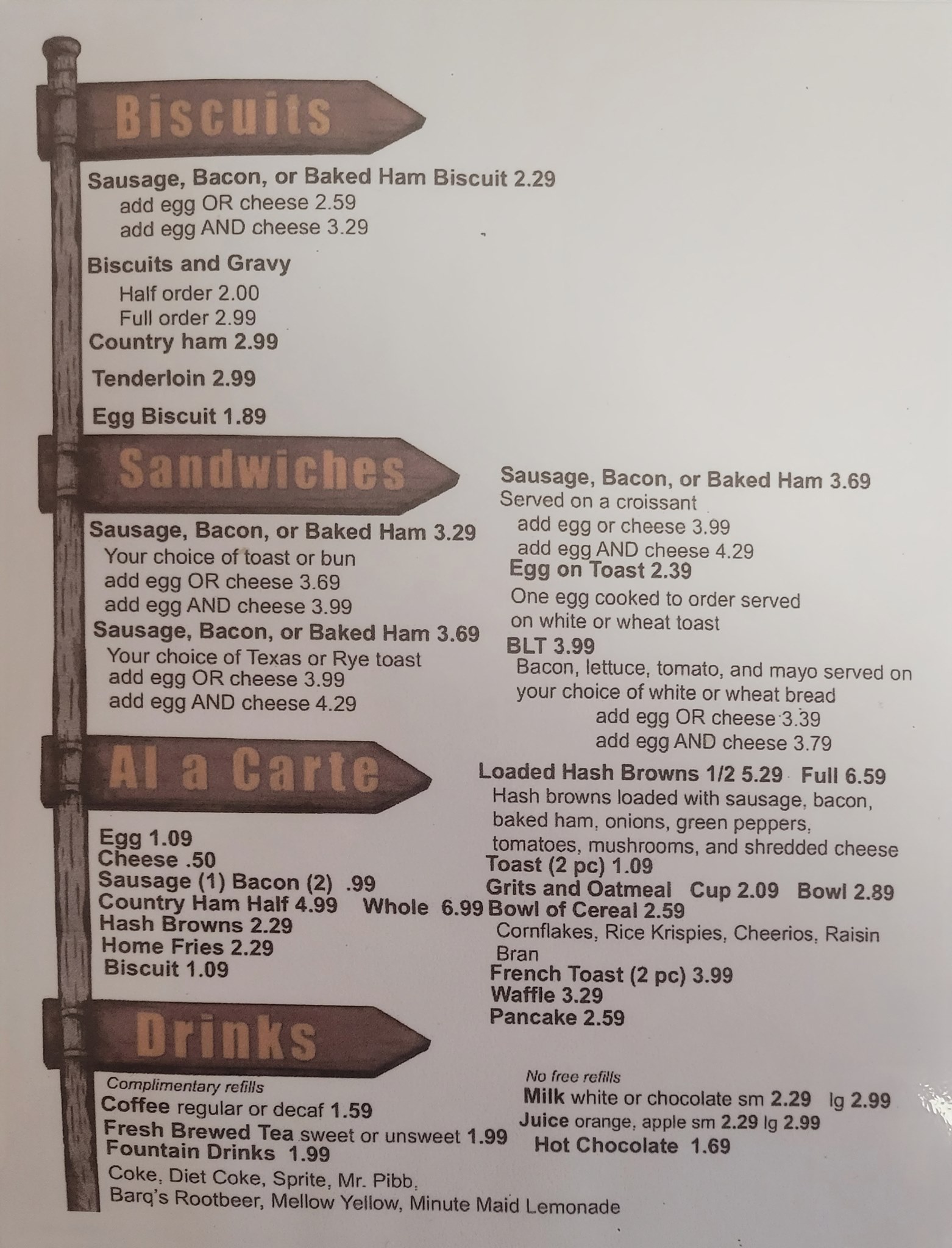 Biscuits

Sausage, Bacon, or Baked Ham Biscuit 2.29
add egg OR cheese 2.59
add egg AND cheese 3.29

Biscuits and Gravy
Half order 2.00
Full order 2.99
Country ham 2.99

Tenderloin 2.99

Egg Biscuit 1.89

Sandwiches

Sausage, Bacon, or Baked Ham 3.29
Your choice of toast or bun
add egg OR cheese 3.69
add egg AND cheese 3.99
Sausage, Bacon, or Baked Ham 3.69
Your choice of Texas or Rye toast
add egg OR cheese 3.99
add egg AND cheese 4.29

Sausage, Bacon, or Baked Ham 3.69
Served on a croissant
add egg or cheese 3.99
add egg AND cheese 4.29
Egg on Toast 2.39
One egg cooked to order served on white or wheat toast
BLT 3.99
Bacon, lettuce, tomato, and mayo served on your choice of white or wheat bread
add egg OR cheese 3.39
add egg AND cheese 3.79

Al a Carte

Egg 1.09
Cheese .50
Sausage (1) Bacon (2) .99
Country Ham Half 4.99 Whole 6.99
Hash Browns 2.29
Home Fries 2.29
Biscuit 1.09

Loaded Hash Browns 1/2 5.29 Full 6.59
Hash browns loaded with sausage, bacon, baked ham, onions, green peppers, tomatoes, mushrooms, and shredded cheese
Toast (2 pc) 1.09
Grits and Oatmeal Cup 2.09 Bowl 2.89
Bowl of Cereal 2.59
Cornflakes, Rice Krispies, Cheerios, Raisin Bran
French Toast (2 pc) 3.99
Waffle 3.29
Pancake 2.59

Drinks

Complimentary refills
Coffee regular or decaf 1.59
Fresh Brewed Tea sweet or unsweet 1.99
Fountain Drinks 1.99
Coke, Diet Coke, Sprite, Mr. Pibb, Barq's Rootbeer, Mellow Yellow, Minute Maid Lemonade

No free refills
Milk white or chocolate sm 2.29 lg 2.99
Juice orange, apple sm 2.29 lg 2.99
Hot Chocolate 1.69